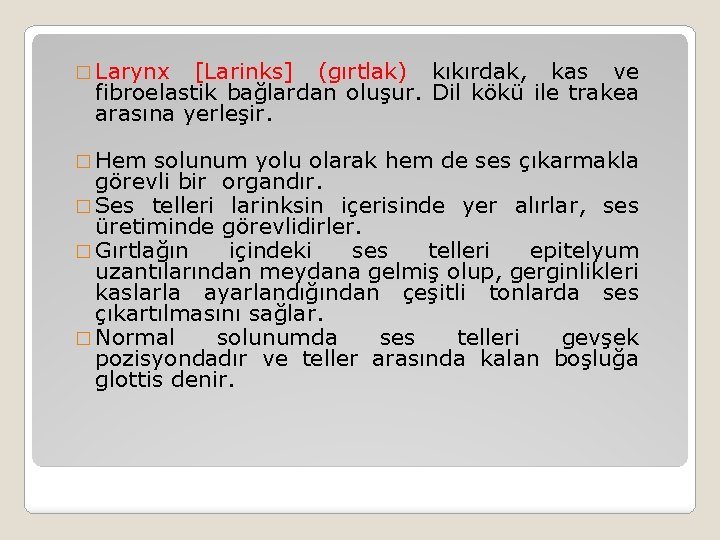 □ Larynx [Larinks] (gırtlak) kıkırdak, kas ve fibroelastik bağlardan oluşur. Dil kökü ile trakea arasına yerleşir.

□ Hem solunum yolu olarak hem de ses çıkarmakla görevli bir organdır.

□ Ses telleri larinksin içerisinde yer alırlar, ses üretiminde görevlidirler.

□ Gırtlağın içindeki ses telleri epitelyum uzantılarından meydana gelmiş olup, gerginlikleri kaslarla ayarlandığından çeşitli tonlarda ses çıkartılmasını sağlar.

□ Normal solunumda ses telleri gevşek pozisyondadır ve teller arasında kalan boşluğa glottis denir.